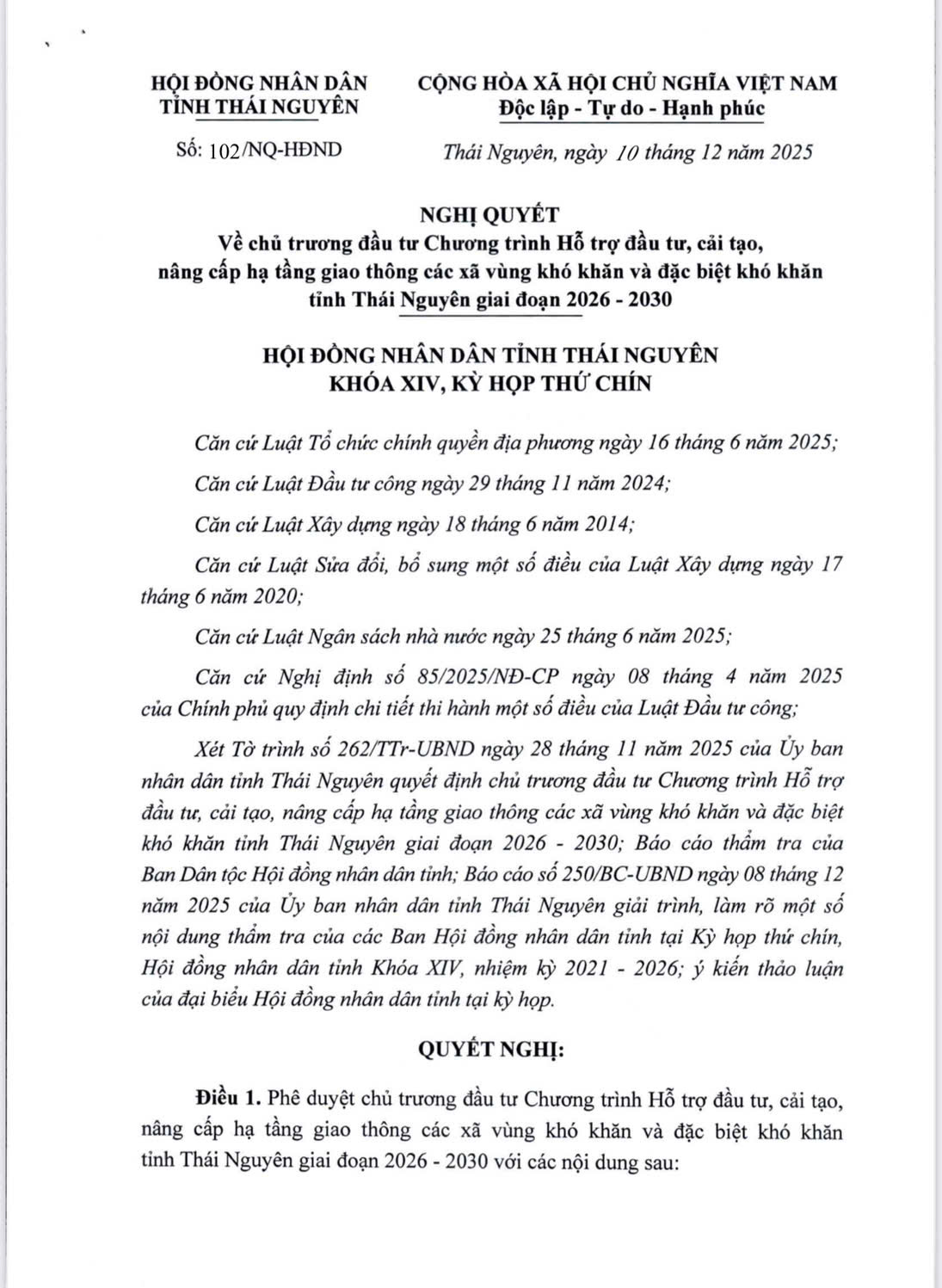 HỘI ĐỒNG NHÂN DÂN
TỈNH THÁI NGUYÊN

Số: 102/NQ-HĐND

CỘNG HÒA XÃ HỘI CHỦ NGHĨA VIỆT NAM
Độc lập - Tự do - Hạnh phúc

Thái Nguyên, ngày 10 tháng 12 năm 2025

NGHỊ QUYẾT
Về chủ trương đầu tư Chương trình Hỗ trợ đầu tư, cải tạo, nâng cấp hạ tầng giao thông các xã vùng khó khăn và đặc biệt khó khăn tỉnh Thái Nguyên giai đoạn 2026 - 2030

HỘI ĐỒNG NHÂN DÂN TỈNH THÁI NGUYÊN
KHÓA XIV, KỲ HỌP THỨ CHÍN

Căn cứ Luật Tổ chức chính quyền địa phương ngày 16 tháng 6 năm 2025;

Căn cứ Luật Đầu tư công ngày 29 tháng 11 năm 2024;

Căn cứ Luật Xây dựng ngày 18 tháng 6 năm 2014;

Căn cứ Luật Sửa đổi, bổ sung một số điều của Luật Xây dựng ngày 17 tháng 6 năm 2020;

Căn cứ Luật Ngân sách nhà nước ngày 25 tháng 6 năm 2025;

Căn cứ Nghị định số 85/2025/NĐ-CP ngày 08 tháng 4 năm 2025 của Chính phủ quy định chi tiết thi hành một số điều của Luật Đầu tư công;

Xét Tờ trình số 262/TTr-UBND ngày 28 tháng 11 năm 2025 của Ủy ban nhân dân tỉnh Thái Nguyên quyết định chủ trương đầu tư Chương trình Hỗ trợ đầu tư, cải tạo, nâng cấp hạ tầng giao thông các xã vùng khó khăn và đặc biệt khó khăn tỉnh Thái Nguyên giai đoạn 2026 - 2030; Báo cáo thẩm tra của Ban Dân tộc Hội đồng nhân dân tỉnh; Báo cáo số 250/BC-UBND ngày 08 tháng 12 năm 2025 của Ủy ban nhân dân tỉnh Thái Nguyên giải trình, làm rõ một số nội dung thẩm tra của các Ban Hội đồng nhân dân tỉnh tại Kỳ họp thứ chín, Hội đồng nhân dân tỉnh Khóa XIV, nhiệm kỳ 2021 - 2026; ý kiến thảo luận của đại biểu Hội đồng nhân dân tỉnh tại kỳ họp.

QUYẾT NGHỊ:

Điều 1. Phê duyệt chủ trương đầu tư Chương trình Hỗ trợ đầu tư, cải tạo, nâng cấp hạ tầng giao thông các xã vùng khó khăn và đặc biệt khó khăn tỉnh Thái Nguyên giai đoạn 2026 - 2030 với các nội dung sau: